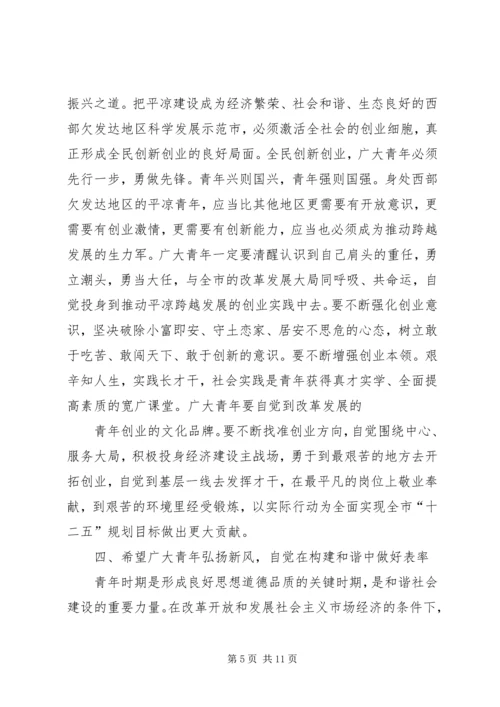 振兴之道。把平凉建设成为经济繁荣、社会和谐、生态良好的西部欠发达地区科学发展示范市，必须激活全社会的创业细胞，真正形成全民创新创业的良好局面。全民创新创业，广大青年必须先行一步，勇做先锋。青年兴则国兴，青年强则国强。身处西部欠发达地区的平凉青年，应当比其他地区更需要有开放意识，更需要有创业激情，更需要有创新能力，应当也必须成为推动跨越发展的生力军。广大青年一定要清醒认识到自己肩头的重任，勇立潮头，勇当大任，与全市的改革发展大局同呼吸、共命运，自觉投身到推动平凉跨越发展的创业实践中去。要不断强化创业意识，坚决破除小富即安、守土恋家、居安不思危的心态，树立敢于吃苦、敢闯天下、敢于创新的意识。要不断增强创业本领。艰辛知人生，实践长才干，社会实践是青年获得真才实学、全面提高素质的宽广课堂。广大青年要自觉到改革发展的

青年创业的文化品牌。要不断找准创业方向，自觉围绕中心、服务大局，积极投身经济建设主战场，勇于到最艰苦的地方去开拓创业，自觉到基层一线去发挥才干，在最平凡的岗位上敬业奉献，到艰苦的环境里经受锻炼，以实际行动为全面实现全市“十二五”规划目标做出更大贡献。

四、希望广大青年弘扬新风，自觉在构建和谐中做好表率

青年时期是形成良好思想道德品质的关键时期，是和谐社会建设的重要力量。在改革开放和发展社会主义市场经济的条件下，

第 5 页 共 11 页